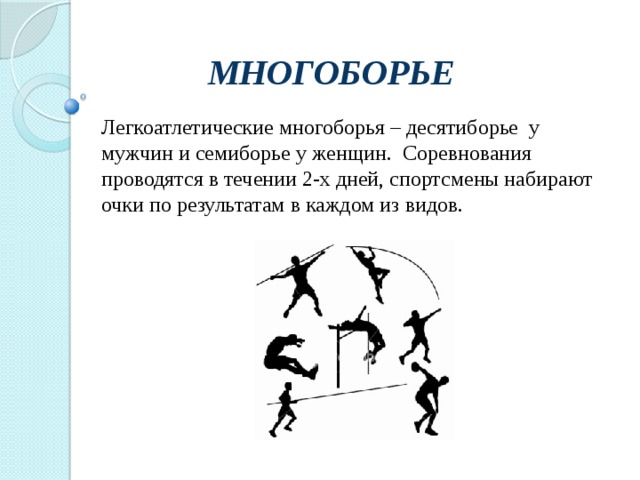 МНОГОБОРЬЕ

Легкоатлетические многоборья – десятиборье у мужчин и семиборье у женщин. Соревнования проводятся в течении 2-х дней, спортсмены набирают очки по результатам в каждом из видов.